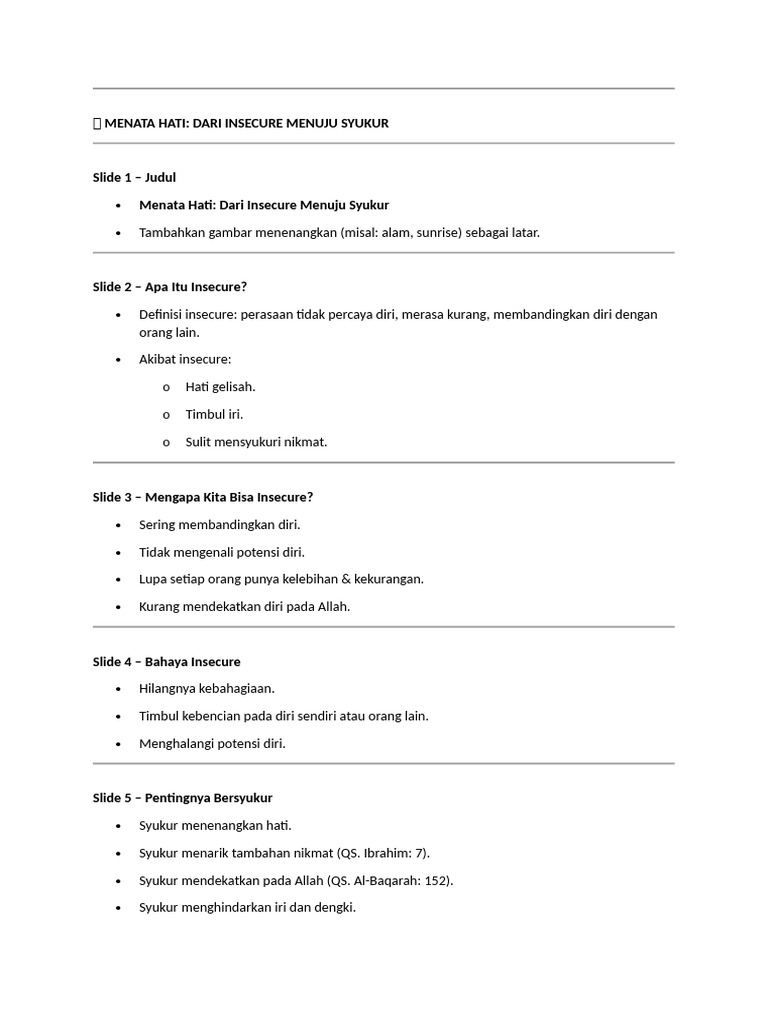 MENATA HATI: DARI INSECURE MENUJU SYUKUR

Slide 1 – Judul

• Menata Hati: Dari Insecure Menuju Syukur

• Tambahkan gambar menenangkan (misal: alam, sunrise) sebagai latar.

Slide 2 – Apa Itu Insecure?

• Definisi insecure: perasaan tidak percaya diri, merasa kurang, membandingkan diri dengan orang lain.

• Akibat insecure:

o Hati gelisah.

o Timbul iri.

o Sulit mensyukuri nikmat.

Slide 3 – Mengapa Kita Bisa Insecure?

• Sering membandingkan diri.

• Tidak mengenali potensi diri.

• Lupa setiap orang punya kelebihan & kekurangan.

• Kurang mendekatkan diri pada Allah.

Slide 4 – Bahaya Insecure

• Hilangnya kebahagiaan.

• Timbul kebencian pada diri sendiri atau orang lain.

• Menghalangi potensi diri.

Slide 5 – Pentingnya Bersyukur

• Syukur menenangkan hati.

• Syukur menarik tambahan nikmat (QS. Ibrahim: 7).

• Syukur mendekatkan pada Allah (QS. Al-Baqarah: 152).

• Syukur menghindarkan iri dan dengki.